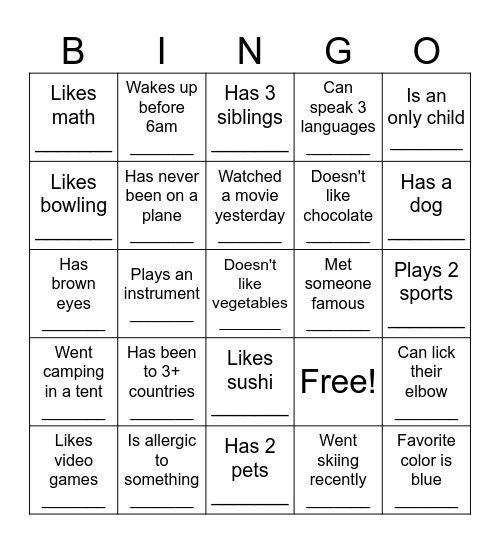 | B | I | N | G | O |
|---|---|---|---|---|
| Likes math ________ | Wakes up before 6am ________ | Has 3 siblings ________ | Can speak 3 languages ________ | Is an only child ________ |
| Likes bowling ________ | Has never been on a plane ________ | Watched a movie yesterday ________ | Doesn't like chocolate ________ | Has a dog ________ |
| Has brown eyes ________ | Plays an instrument ________ | Doesn't like vegetables ________ | Met someone famous ________ | Plays 2 sports ________ |
| Went camping in a tent ________ | Has been to 3+ countries ________ | Likes sushi ________ | Free! | Can lick their elbow ________ |
| Likes video games ________ | Is allergic to something ________ | Has 2 pets ________ | Went skiing recently ________ | Favorite color is blue ________ |